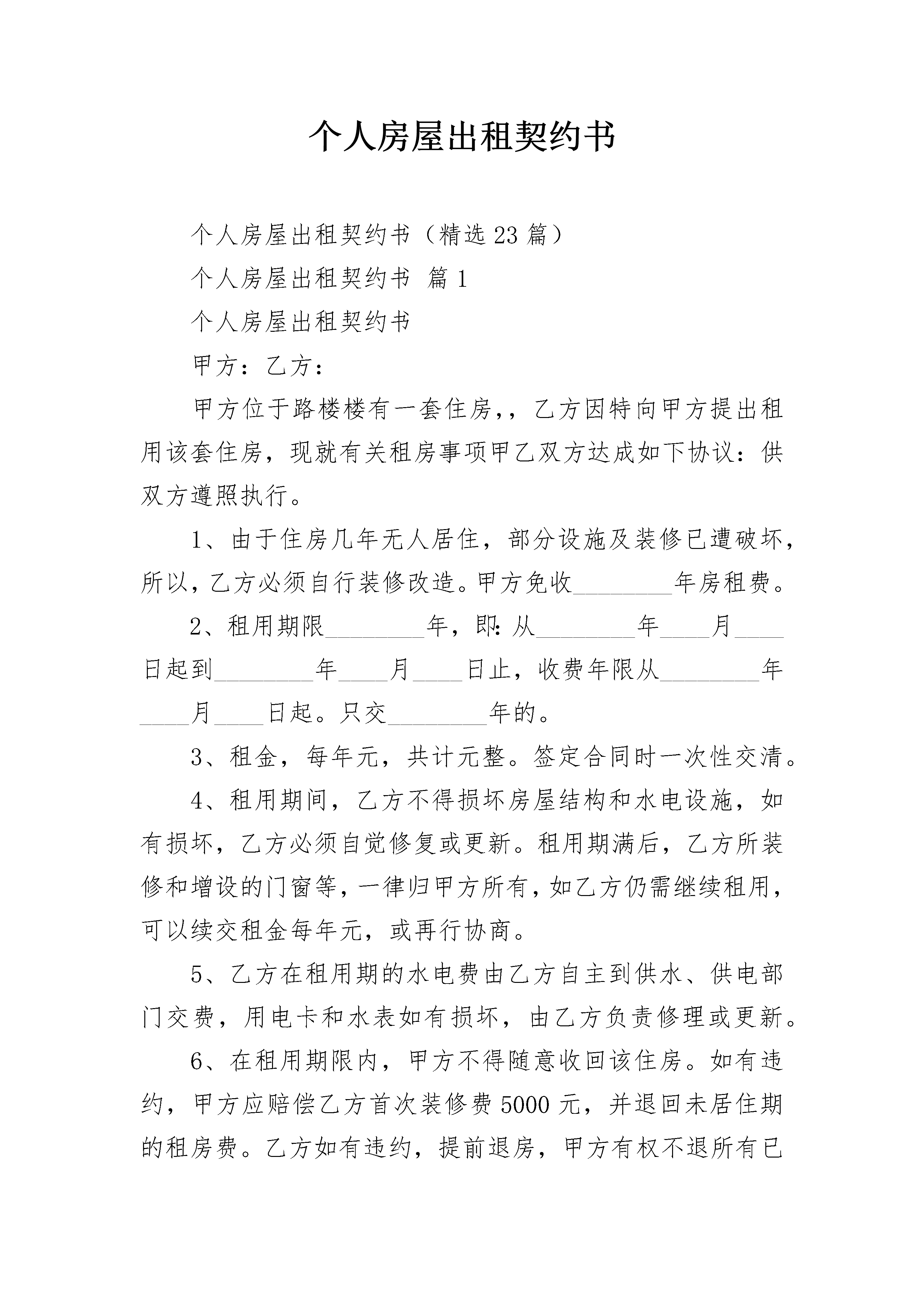 个人房屋出租契约书

个人房屋出租契约书（精选 23 篇）

个人房屋出租契约书 篇 1

个人房屋出租契约书

甲方：乙方：

甲方位于路楼楼有一套住房，，乙方因特向甲方提出租用该套住房，现就有关租房事项甲乙双方达成如下协议：供双方遵照执行。

1、由于住房几年无人居住，部分设施及装修已遭破坏，所以，乙方必须自行装修改造。甲方免收________年房租费。

2、租用期限________年，即：从________年____月____日起到________年____月____日止，收费年限从________年____月____日起。只交________年的。

3、租金，每年元，共计元整。签定合同时一次性交清。

4、租用期间，乙方不得损坏房屋结构和水电设施，如有损坏，乙方必须自觉修复或更新。租用期满后，乙方所装修和增设的门窗等，一律归甲方所有，如乙方仍需继续租用，可以续交租金每年元，或再行协商。

5、乙方在租用期的水电费由乙方自主到供水、供电部门交费，用电卡和水表如有损坏，由乙方负责修理或更新。

6、在租用期限内，甲方不得随意收回该住房。如有违约，甲方应赔偿乙方首次装修费 5000 元，并退回未居住期的租房费。乙方如有违约，提前退房，甲方有权不退所有已